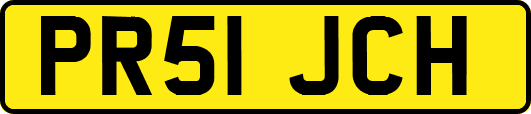 PR51 JCH